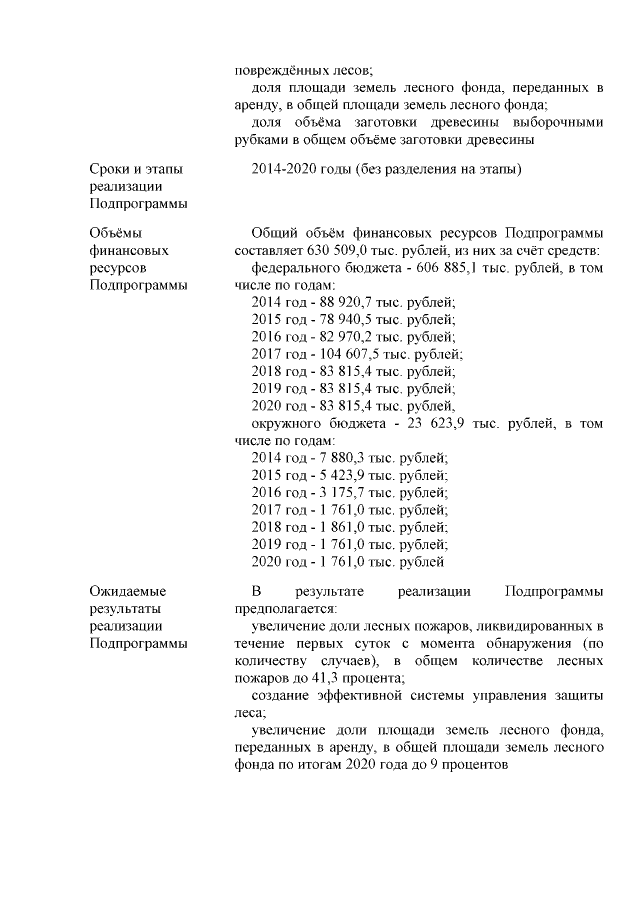 повреждённых лесов;
доля площади земель лесного фонда, переданных в аренду, в общей площади земель лесного фонда;
доля объёма заготовки древесины выборочными рубками в общем объёме заготовки древесины

Сроки и этапы реализации Подпрограммы

2014-2020 годы (без разделения на этапы)

Объёмы финансовых ресурсов Подпрограммы

Общий объём финансовых ресурсов Подпрограммы составляет 630 509,0 тыс. рублей, из них за счёт средств:
федерального бюджета - 606 885,1 тыс. рублей, в том числе по годам:
2014 год - 88 920,7 тыс. рублей;
2015 год - 78 940,5 тыс. рублей;
2016 год - 82 970,2 тыс. рублей;
2017 год - 104 607,5 тыс. рублей;
2018 год - 83 815,4 тыс. рублей;
2019 год - 83 815,4 тыс. рублей;
2020 год - 83 815,4 тыс. рублей,
окружного бюджета - 23 623,9 тыс. рублей, в том числе по годам:
2014 год - 7 880,3 тыс. рублей;
2015 год - 5 423,9 тыс. рублей;
2016 год - 3 175,7 тыс. рублей;
2017 год - 1 761,0 тыс. рублей;
2018 год - 1 861,0 тыс. рублей;
2019 год - 1 761,0 тыс. рублей;
2020 год - 1 761,0 тыс. рублей

Ожидаемые результаты реализации Подпрограммы

В результате реализации Подпрограммы предполагается:
увеличение доли лесных пожаров, ликвидированных в течение первых суток с момента обнаружения (по количеству случаев), в общем количестве лесных пожаров до 41,3 процента;
создание эффективной системы управления защиты леса;
увеличение доли площади земель лесного фонда, переданных в аренду, в общей площади земель лесного фонда по итогам 2020 года до 9 процентов